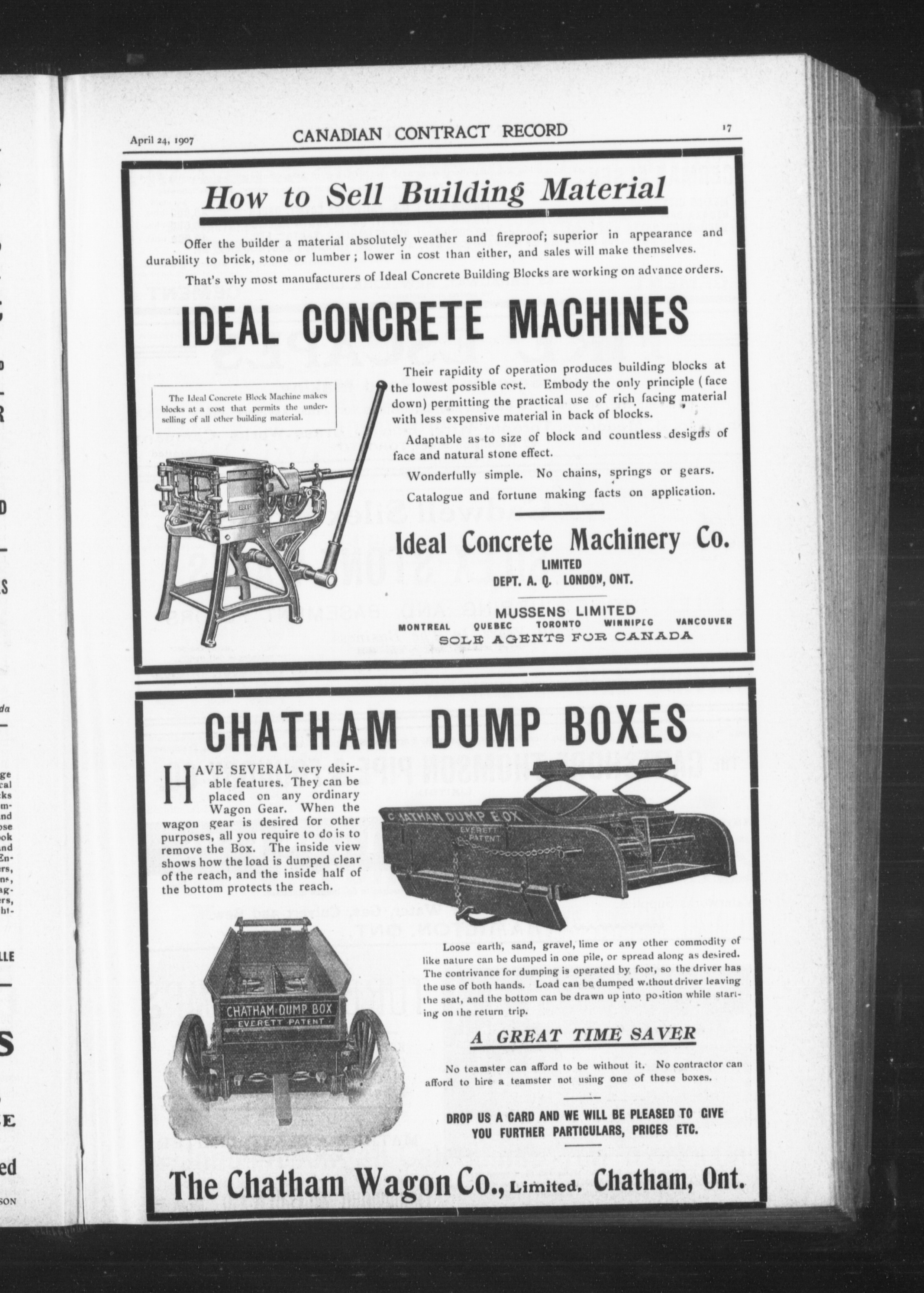 April 24, 1907 CANADIAN CONTRACT RECORD 17

How to Sell Building Material

Offer the builder a material absolutely weather and fireproof; superior in appearance and durability to brick, stone or lumber; lower in cost than either, and sales will make themselves.

That's why most manufacturers of Ideal Concrete Building Blocks are working on advance orders.

IDEAL CONCRETE MACHINES

The Ideal Concrete Block Machine makes blocks at a cost that permits the underselling of all other building material.

Their rapidity of operation produces building blocks at the lowest possible cost. Embody the only principle (face down) permitting the practical use of rich facing material with less expensive material in back of blocks.

Adaptable as to size of block and countless designs of face and natural stone effect.

Wonderfully simple. No chains, springs or gears.

Catalogue and fortune making facts on application.

Ideal Concrete Machinery Co.
LIMITED
DEPT. A. Q. LONDON, ONT.

MUSSENS LIMITED
MONTREAL QUEBEC TORONTO WINNIPEG VANCOUVER
SOLE AGENTS FOR CANADA

CHATHAM DUMP BOXES

HAVE SEVERAL very desirable features. They can be placed on any ordinary Wagon Gear. When the wagon gear is desired for other purposes, all you require to do is to remove the Box. The inside view shows how the load is dumped clear of the reach, and the inside half of the bottom protects the reach.

CHATHAM DUMP BOX
EVERETT PATENT

CHATHAM DUMP BOX
EVERETT PATENT

Loose earth, sand, gravel, lime or any other commodity of like nature can be dumped in one pile, or spread along as desired. The contrivance for dumping is operated by foot, so the driver has the use of both hands. Load can be dumped without driver leaving the seat, and the bottom can be drawn up into position while starting on the return trip.

A GREAT TIME SAVER

No teamster can afford to be without it. No contractor can afford to hire a teamster not using one of these boxes.

DROP US A CARD AND WE WILL BE PLEASED TO GIVE YOU FURTHER PARTICULARS, PRICES ETC.

The Chatham Wagon Co., Limited. Chatham, Ont.